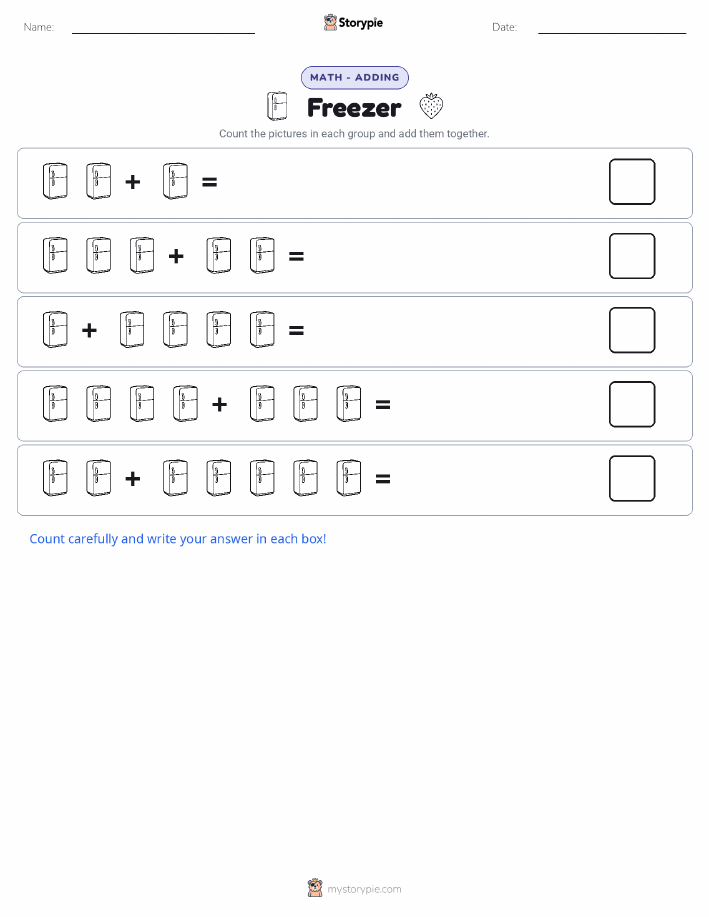 Name:

Storypie

Date:

MATH - ADDING

Freezer

Count the pictures in each group and add them together.

+ =

+ =

+ =

+ =

+ =

Count carefully and write your answer in each box!

mystorypie.com